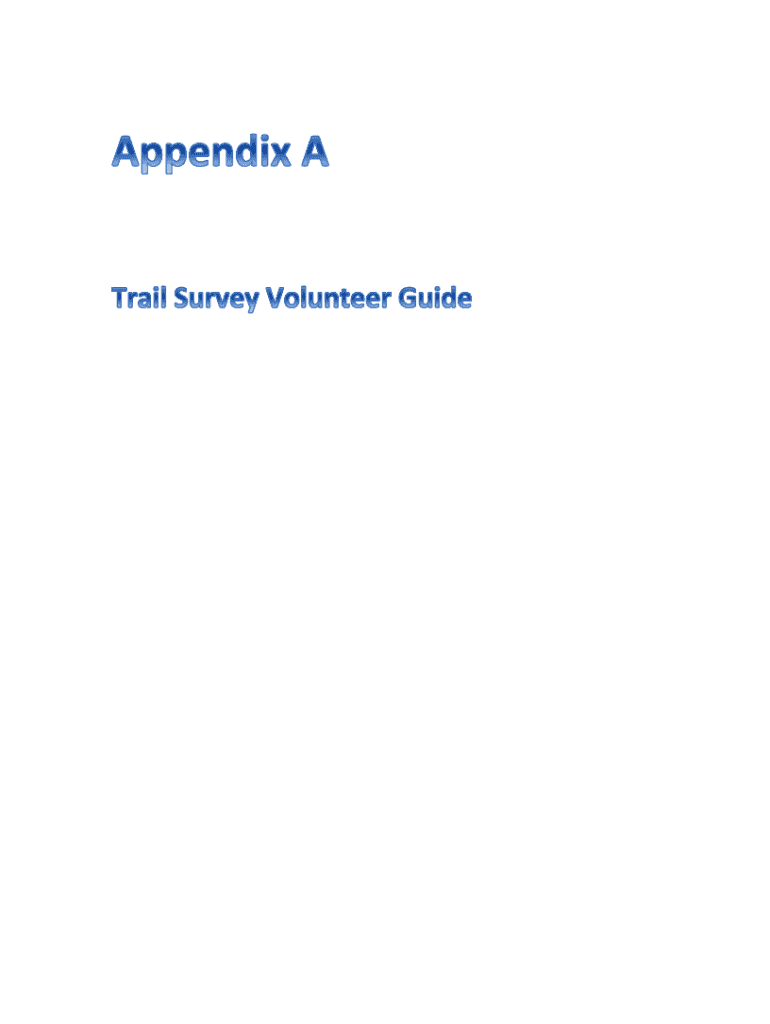 Appendix A

Trail Survey Volunteer Guide